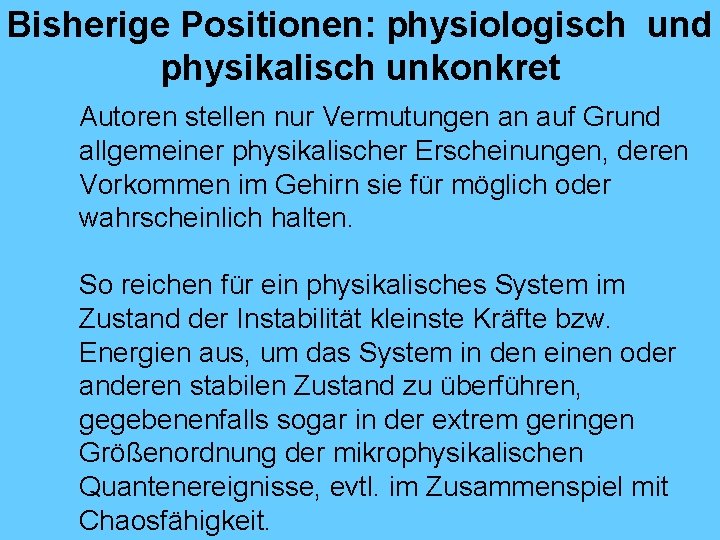 Bisherige Positionen: physiologisch und physikalisch unkonkret

Autoren stellen nur Vermutungen an auf Grund allgemeiner physikalischer Erscheinungen, deren Vorkommen im Gehirn sie für möglich oder wahrscheinlich halten.

So reichen für ein physikalisches System im Zustand der Instabilität kleinste Kräfte bzw. Energien aus, um das System in den einen oder anderen stabilen Zustand zu überführen, gegebenenfalls sogar in der extrem geringen Größenordnung der mikrophysikalischen Quantenereignisse, evtl. im Zusammenspiel mit Chaosfähigkeit.